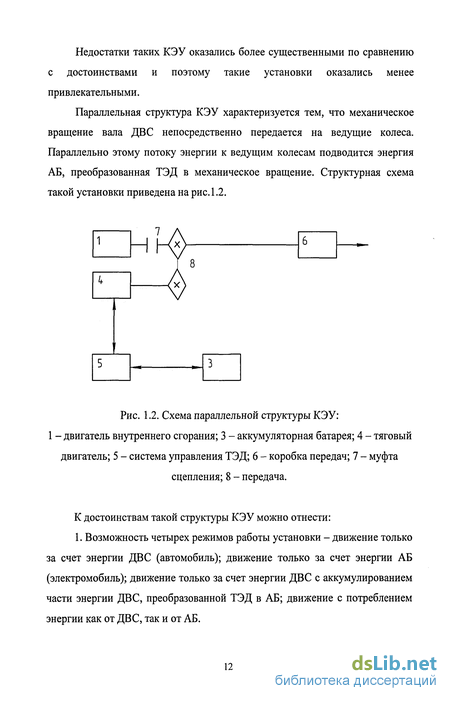 Недостатки таких КЭУ оказались более существенными по сравнению с достоинствами и поэтому такие установки оказались менее привлекательными.

Параллельная структура КЭУ характеризуется тем, что механическое вращение вала ДВС непосредственно передается на ведущие колеса. Параллельно этому потоку энергии к ведущим колесам подводится энергия АБ, преобразованная ТЭД в механическое вращение. Структурная схема такой установки приведена на рис.1.2.

1
7
×
6
8
4
×
5
3

Рис. 1.2. Схема параллельной структуры КЭУ:
1 – двигатель внутреннего сгорания; 3 – аккумуляторная батарея; 4 – тяговый двигатель; 5 – система управления ТЭД; 6 – коробка передач; 7 – муфта сцепления; 8 – передача.

К достоинствам такой структуры КЭУ можно отнести:

1. Возможность четырех режимов работы установки – движение только за счет энергии ДВС (автомобиль); движение только за счет энергии АБ (электромобиль); движение только за счет энергии ДВС с аккумулированием части энергии ДВС, преобразованной ТЭД в АБ; движение с потреблением энергии как от ДВС, так и от АБ.

12

dsLib.net
библиотека диссертаций